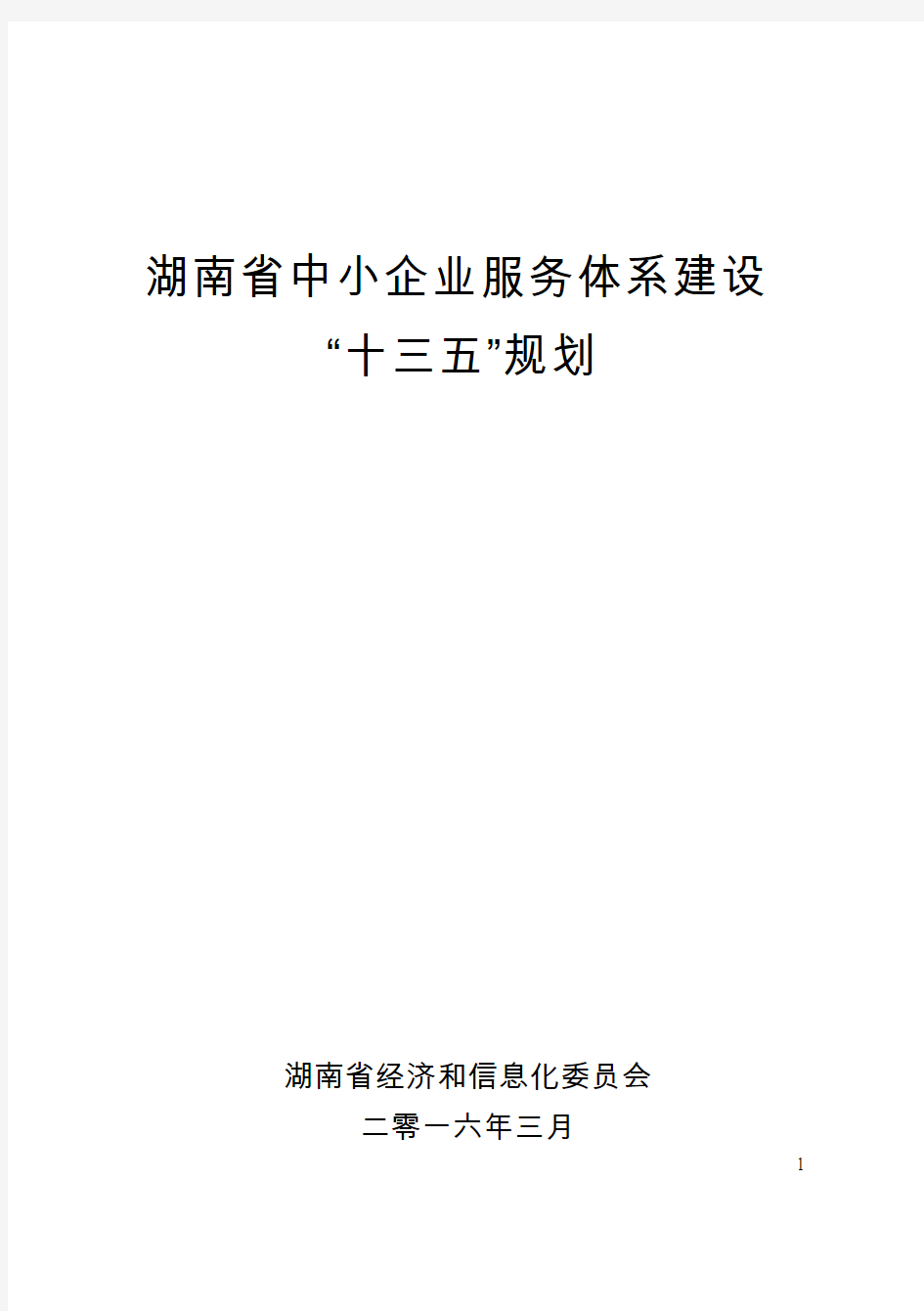 湖南省中小企业服务体系建设
“十三五”规划

湖南省经济和信息化委员会
二零一六年三月

1